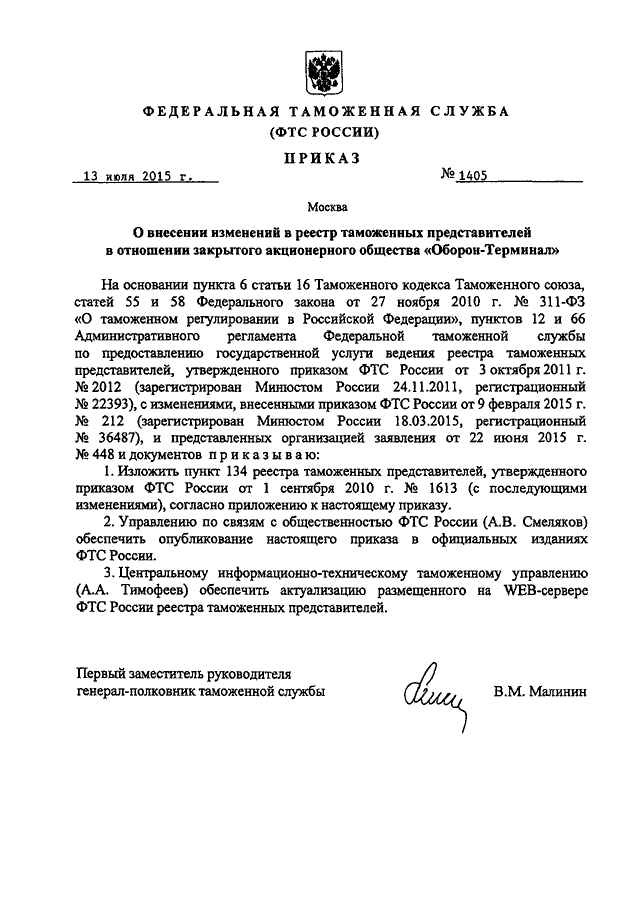 ФЕДЕРАЛЬНАЯ ТАМОЖЕННАЯ СЛУЖБА
(ФТС РОССИИ)

ПРИКАЗ

13 июля 2015 г. № 1405

Москва

О внесении изменений в реестр таможенных представителей в отношении закрытого акционерного общества «Оборон-Терминал»

На основании пункта 6 статьи 16 Таможенного кодекса Таможенного союза, статей 55 и 58 Федерального закона от 27 ноября 2010 г. № 311-ФЗ «О таможенном регулировании в Российской Федерации», пунктов 12 и 66 Административного регламента Федеральной таможенной службы по предоставлению государственной услуги ведения реестра таможенных представителей, утвержденного приказом ФТС России от 3 октября 2011 г. № 2012 (зарегистрирован Минюстом России 24.11.2011, регистрационный № 22393), с изменениями, внесенными приказом ФТС России от 9 февраля 2015 г. № 212 (зарегистрирован Минюстом России 18.03.2015, регистрационный № 36487), и представленных организацией заявления от 22 июня 2015 г. № 448 и документов приказываю:

1. Изложить пункт 134 реестра таможенных представителей, утвержденного приказом ФТС России от 1 сентября 2010 г. № 1613 (с последующими изменениями), согласно приложению к настоящему приказу.

2. Управлению по связям с общественностью ФТС России (А.В. Смеляков) обеспечить опубликование настоящего приказа в официальных изданиях ФТС России.

3. Центральному информационно-техническому таможенному управлению (А.А. Тимофеев) обеспечить актуализацию размещенного на WEB-сервере ФТС России реестра таможенных представителей.

Первый заместитель руководителя
генерал-полковник таможенной службы В.М. Малинин